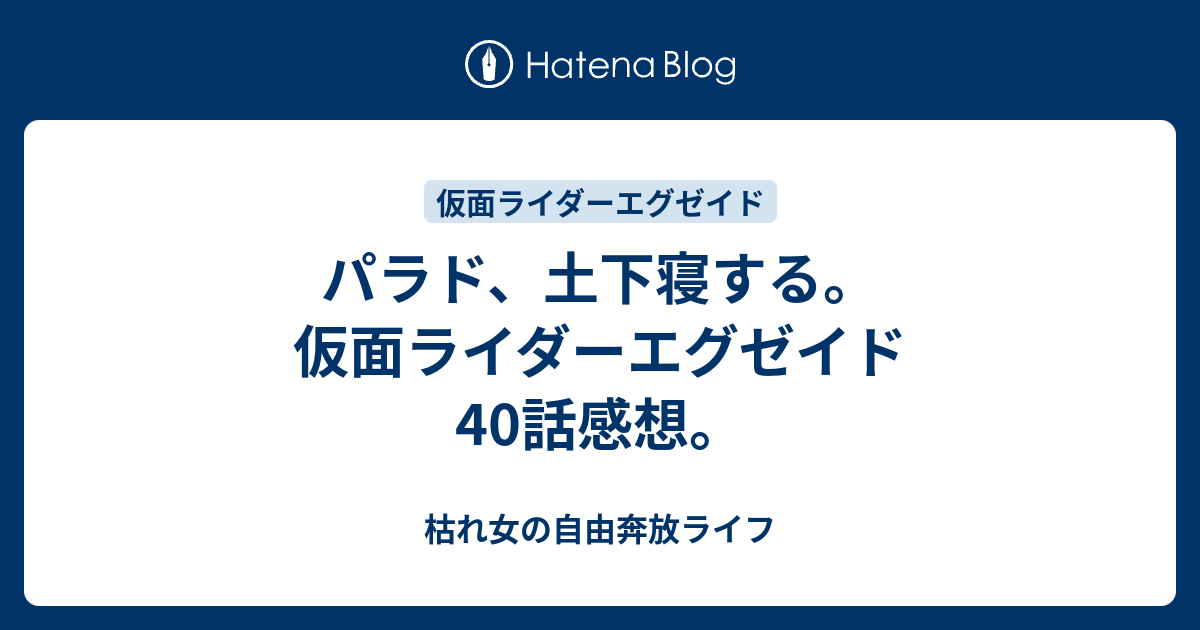 Hatena Blog

仮面ライダーエグゼイド

パラド、土下寝する。仮面ライダーエグゼイド40話感想。

枯れ女の自由奔放ライフ